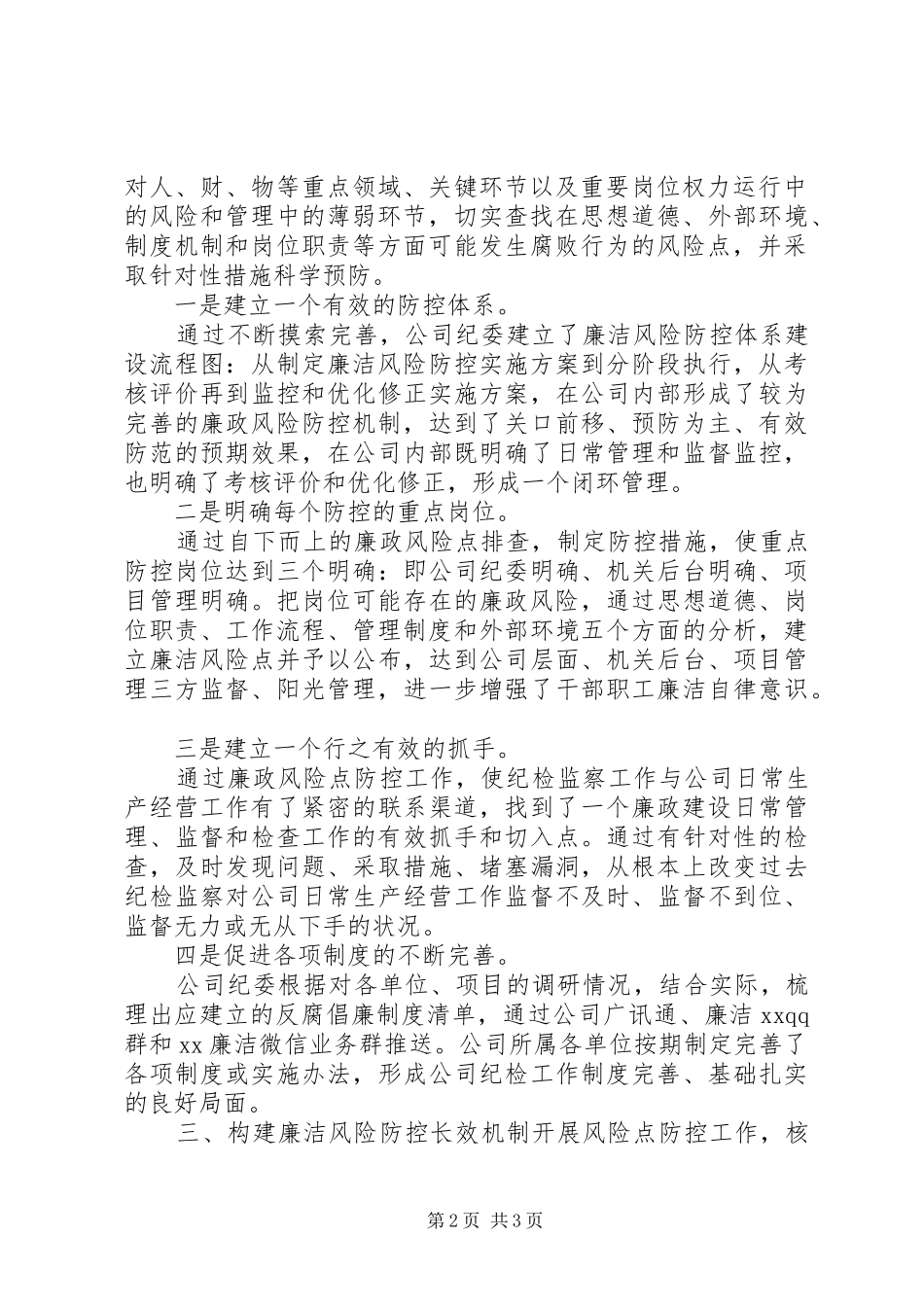 对人、财、物等重点领域、关键环节以及重要岗位权力运行中的风险和管理中的薄弱环节，切实查找在思想道德、外部环境、制度机制和岗位职责等方面可能发生腐败行为的风险点，并采取针对性措施科学预防。

一是建立一个有效的防控体系。

通过不断摸索完善，公司纪委建立了廉洁风险防控体系建设流程图：从制定廉洁风险防控实施方案到分阶段执行，从考核评价再到监控和优化修正实施方案，在公司内部形成了较为完善的廉政风险防控机制，达到了关口前移、预防为主、有效防范的预期效果，在公司内部既明确了日常管理和监督监控，也明确了考核评价和优化修正，形成一个闭环管理。

二是明确每个防控的重点岗位。

通过自下而上的廉政风险点排查，制定防控措施，使重点防控岗位达到三个明确：即公司纪委明确、机关后台明确、项目管理明确。把岗位可能存在的廉政风险，通过思想道德、岗位职责、工作流程、管理制度和外部环境五个方面的分析，建立廉洁风险点并予以公布，达到公司层面、机关后台、项目管理三方监督、阳光管理，进一步增强了干部职工廉洁自律意识。

三是建立一个行之有效的抓手。

通过廉政风险点防控工作，使纪检监察工作与公司日常生产经营工作有了紧密的联系渠道，找到了一个廉政建设日常管理、监督和检查工作的有效抓手和切入点。通过有针对性的检查，及时发现问题、采取措施、堵塞漏洞，从根本上改变过去纪检监察对公司日常生产经营工作监督不及时、监督不到位、监督无力或无从下手的状况。

四是促进各项制度的不断完善。

公司纪委根据对各单位、项目的调研情况，结合实际，梳理出应建立的反腐倡廉制度清单，通过公司广讯通、廉洁 xxqq 群和 xx 廉洁微信业务群推送。公司所属各单位按期制定完善了各项制度或实施办法，形成公司纪检工作制度完善、基础扎实的良好局面。

三、构建廉洁风险防控长效机制开展风险点防控工作，核

第 2 页 共 3 页